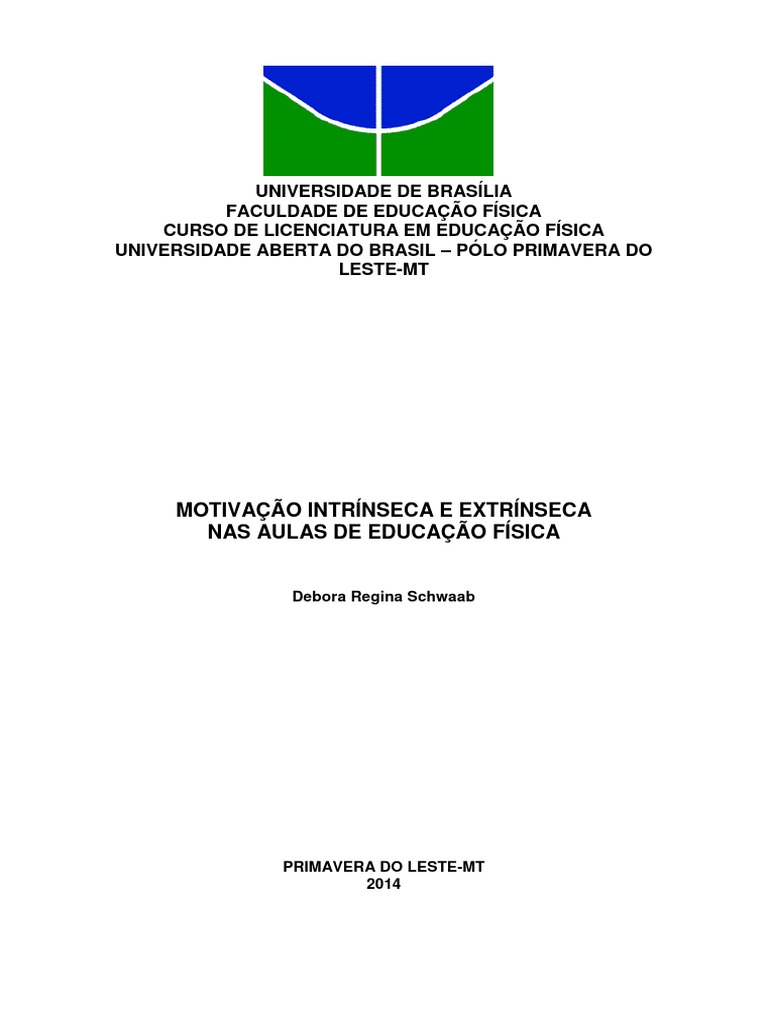 UNIVERSIDADE DE BRASÍLIA
FACULDADE DE EDUCAÇÃO FÍSICA
CURSO DE LICENCIATURA EM EDUCAÇÃO FÍSICA
UNIVERSIDADE ABERTA DO BRASIL – PÓLO PRIMAVERA DO LESTE-MT

MOTIVAÇÃO INTRÍNSECA E EXTRÍNSECA
NAS AULAS DE EDUCAÇÃO FÍSICA

Debora Regina Schwaab

PRIMAVERA DO LESTE-MT
2014